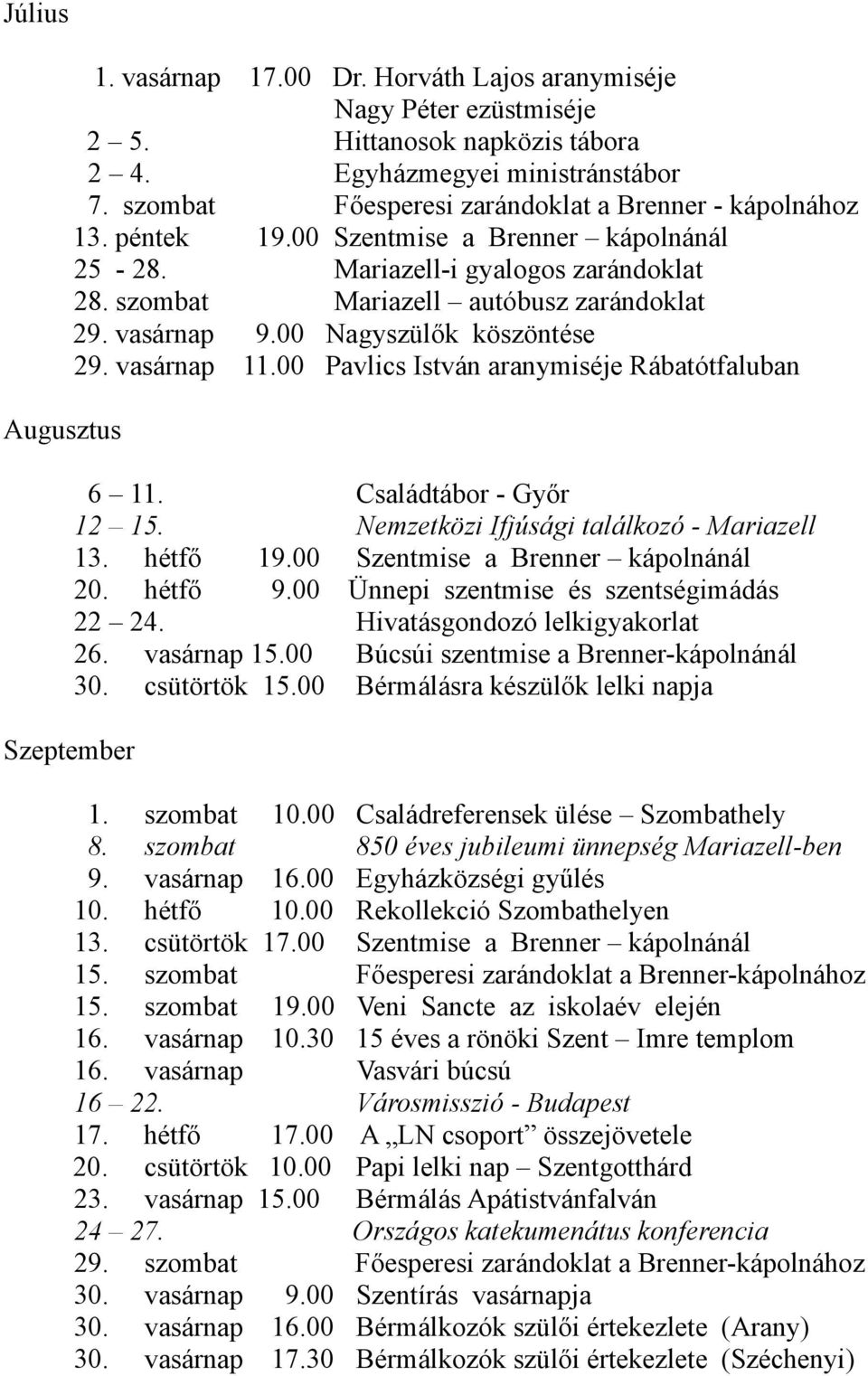 Július

1. vasárnap 17.00 Dr. Horváth Lajos aranymiséje
Nagy Péter ezüstmiséje
2 – 5. Hittanosok napközis tábora
2 – 4. Egyházmegyei ministránstábor
7. szombat Főesperesi zarándoklat a Brenner - kápolnához
13. péntek 19.00 Szentmise a Brenner – kápolnánál
25 - 28. Mariazell-i gyalogos zarándoklat
28. szombat Mariazell – autóbusz zarándoklat
29. vasárnap 9.00 Nagyszülők köszöntése
29. vasárnap 11.00 Pavlics István aranymiséje Rábatótfaluban

Augusztus

6 – 11. Családtábor - Győr
12 – 15. Nemzetközi Ifjúsági találkozó - Mariazell
13. hétfő 19.00 Szentmise a Brenner – kápolnánál
20. hétfő 9.00 Ünnepi szentmise és szentségimádás
22 – 24. Hivatásgondozó lelkigyakorlat
26. vasárnap 15.00 Búcsúi szentmise a Brenner-kápolnánál
30. csütörtök 15.00 Bérmálásra készülők lelki napja

Szeptember

1. szombat 10.00 Családreferensek ülése – Szombathely
8. szombat 850 éves jubileumi ünnepség Mariazell-ben
9. vasárnap 16.00 Egyházközségi gyűlés
10. hétfő 10.00 Rekollekció Szombathelyen
13. csütörtök 17.00 Szentmise a Brenner – kápolnánál
15. szombat Főesperesi zarándoklat a Brenner-kápolnához
15. szombat 19.00 Veni Sancte az iskolaév elején
16. vasárnap 10.30 15 éves a rönöki Szent – Imre templom
16. vasárnap Vasvári búcsú
16 – 22. Városmisszió - Budapest
17. hétfő 17.00 A „LN csoport” összejövetele
20. csütörtök 10.00 Papi lelki nap – Szentgotthárd
23. vasárnap 15.00 Bérmálás Apátistvánfalván
24 – 27. Országos katekumenátus konferencia
29. szombat Főesperesi zarándoklat a Brenner-kápolnához
30. vasárnap 9.00 Szentírás vasárnapja
30. vasárnap 16.00 Bérmálkozók szülői értekezlete (Arany)
30. vasárnap 17.30 Bérmálkozók szülői értekezlete (Széchenyi)